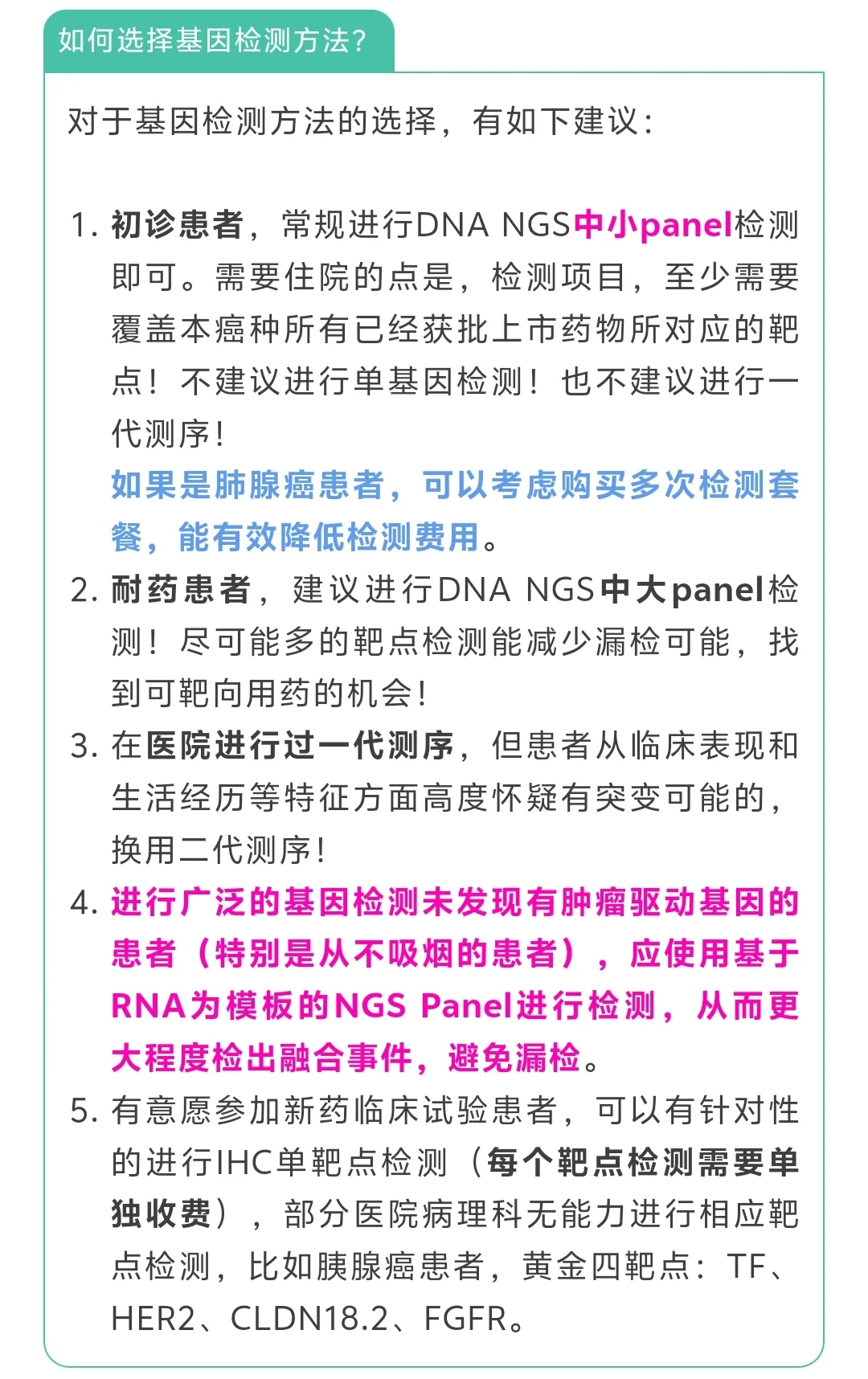 如何选择基因检测方法?

对于基因检测方法的选择，有如下建议:

1. 初诊患者，常规进行DNA NGS中小panel检测即可。需要住院的点是，检测项目，至少需要覆盖本癌种所有已经获批上市药物所对应的靶点！不建议进行单基因检测！也不建议进行一代测序！
如果是肺腺癌患者，可以考虑购买多次检测套餐，能有效降低检测费用。
2. 耐药患者，建议进行DNA NGS中大panel检测！尽可能多的靶点检测能减少漏检可能，找到可靶向用药的机会！
3. 在医院进行过一代测序，但患者从临床表现和生活经历等特征方面高度怀疑有突变可能的，换用二代测序！
4. 进行广泛的基因检测未发现有肿瘤驱动基因的患者（特别是从不吸烟的患者），应使用基于RNA为模板的NGS Panel进行检测，从而更大程度检出融合事件，避免漏检。
5. 有意愿参加新药临床试验患者，可以有针对性的进行IHC单靶点检测（每个靶点检测需要单独收费），部分医院病理科无能力进行相应靶点检测，比如胰腺癌患者，黄金四靶点：TF、HER2、CLDN18.2、FGFR。